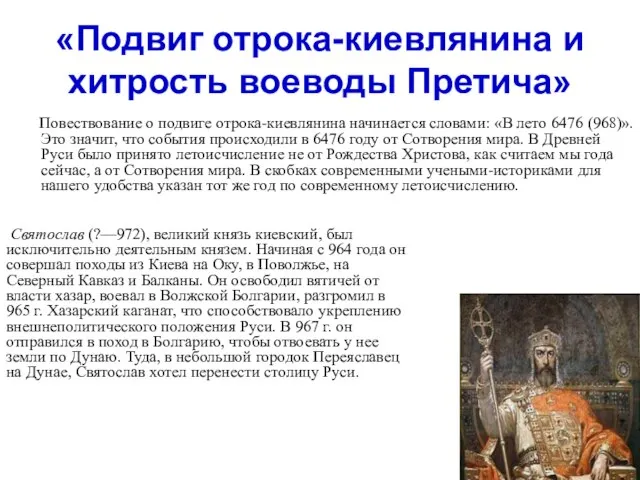 «Подвиг отрока-киевлянина и хитрость воеводы Претича»

Повествование о подвиге отрока-киевлянина начинается словами: «В лето 6476 (968)». Это значит, что события происходили в 6476 году от Сотворения мира. В Древней Руси было принято летоисчисление не от Рождества Христова, как считаем мы года сейчас, а от Сотворения мира. В скобках современными учеными-историками для нашего удобства указан тот же год по современному летоисчислению.

Святослав (?—972), великий князь киевский, был исключительно деятельным князем. Начиная с 964 года он совершал походы из Киева на Оку, в Поволжье, на Северный Кавказ и Балканы. Он освободил вятичей от власти хазар, воевал в Волжской Болгарии, разгромил в 965 г. Хазарский каганат, что способствовало укреплению внешнеполитического положения Руси. В 967 г. он отправился в поход в Болгарию, чтобы отвоевать у нее земли по Дунаю. Туда, в небольшой городок Переяславец на Дунае, Святослав хотел перенести столицу Руси.